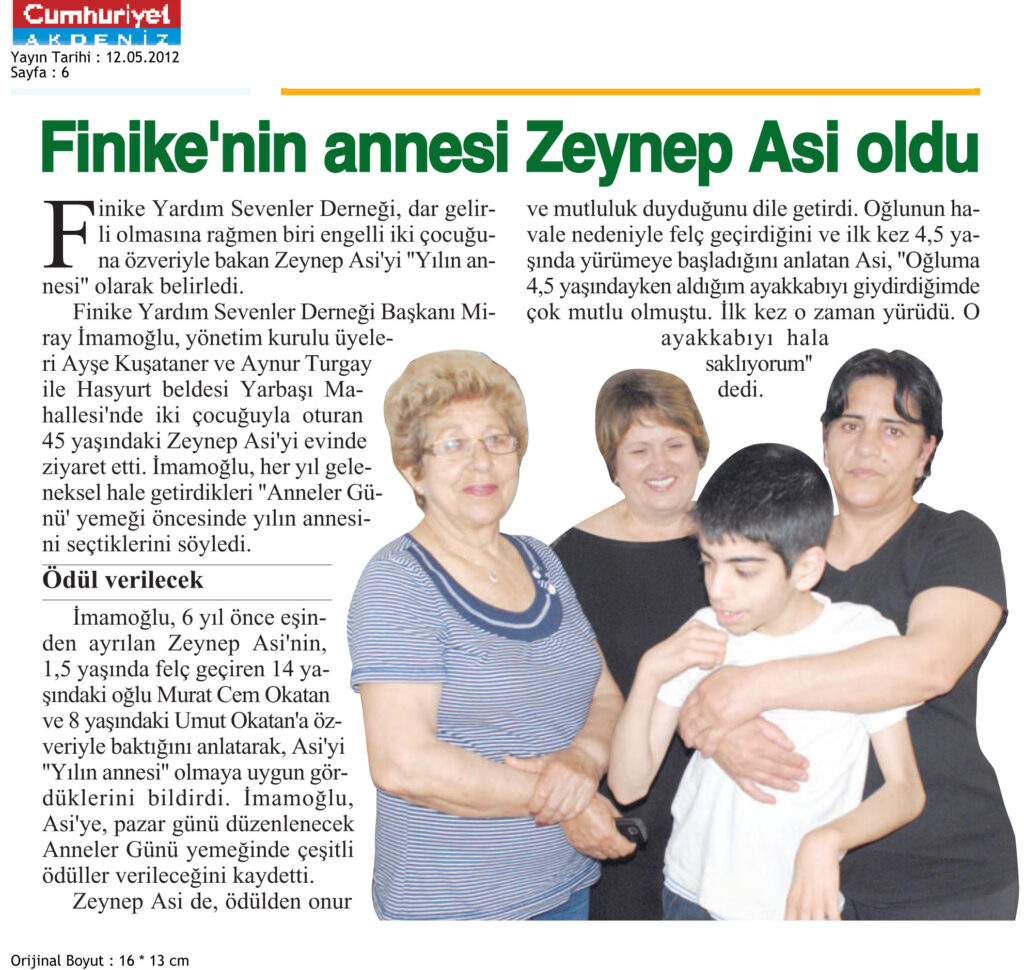 Cumhuriyet
AKDENİZ
Yayın Tarihi : 12.05.2012
Sayfa : 6

Finike'nin annesi Zeynep Asi oldu

Finike Yardım Sevenler Derneği, dar gelirli olmasına rağmen biri engelli iki çocuğuna özveriyle bakan Zeynep Asi'yi "Yılın annesi" olarak belirledi.

Finike Yardım Sevenler Derneği Başkanı Miray İmamoğlu, yönetim kurulu üyeleri Ayşe Kuşataner ve Aynur Turgay ile Hasyurt beldesi Yarbaşı Mahallesi'nde iki çocuğuyla oturan 45 yaşındaki Zeynep Asi'yi evinde ziyaret etti. İmamoğlu, her yıl geleneksel hale getirdikleri "Anneler Günü' yemeği öncesinde yılın annesini seçtiklerini söyledi.

Ödül verilecek

İmamoğlu, 6 yıl önce eşinden ayrılan Zeynep Asi'nin, 1,5 yaşında felç geçiren 14 yaşındaki oğlu Murat Cem Okatan ve 8 yaşındaki Umut Okatan'a özveriyle baktığını anlatarak, Asi'yi "Yılın annesi" olmaya uygun gördüklerini bildirdi. İmamoğlu, Asi'ye, pazar günü düzenlenecek Anneler Günü yemeğinde çeşitli ödüller verileceğini kaydetti.

Zeynep Asi de, ödülden onur ve mutluluk duyduğunu dile getirdi. Oğlunun havale nedeniyle felç geçirdiğini ve ilk kez 4,5 yaşında yürümeye başladığını anlatan Asi, "Oğluma 4,5 yaşındayken aldığım ayakkabıyı giydirdiğimde çok mutlu olmuştu. İlk kez o zaman yürüdü. O ayakkabıyı hala saklıyorum" dedi.

Orijinal Boyut : 16 * 13 cm